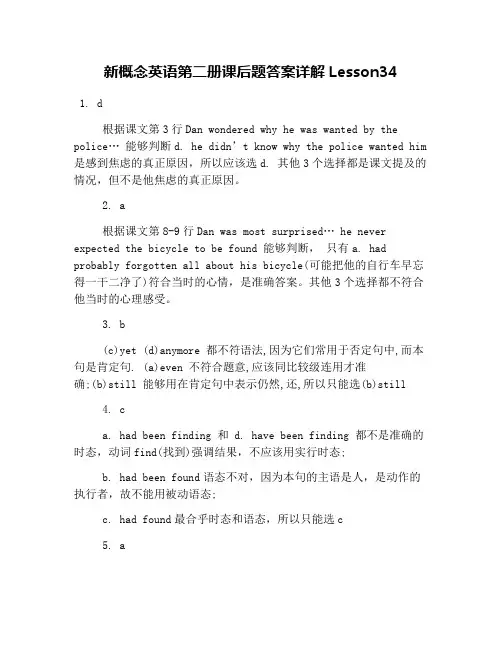 新概念英语第二册课后题答案详解 Lesson34

1. d

根据课文第 3 行 Dan wondered why he was wanted by the police… 能够判断 d. he didn't know why the police wanted him 是感到焦虑的真正原因，所以应该选 d. 其他 3 个选择都是课文提及的情况，但不是他焦虑的真正原因。

2. a

根据课文第 8-9 行 Dan was most surprised… he never expected the bicycle to be found 能够判断， 只有 a. had probably forgotten all about his bicycle(可能把他的自行车早忘得一干二净了)符合当时的心情，是准确答案。其他 3 个选择都不符合他当时的心理感受。

3. b

(c)yet (d)anymore 都不符语法,因为它们常用于否定句中,而本句是肯定句. (a)even 不符合题意,应该同比较级连用才准确;(b)still 能够用在肯定句中表示仍然,还,所以只能选(b)still

4. c

a. had been finding 和 d. have been finding 都不是准确的时态，动词 find(找到)强调结果，不应该用实行时态；

b. had been found 语态不对，因为本句的主语是人，是动作的执行者，故不能用被动语态；

c. had found 最合乎时态和语态，所以只能选 c

5. a